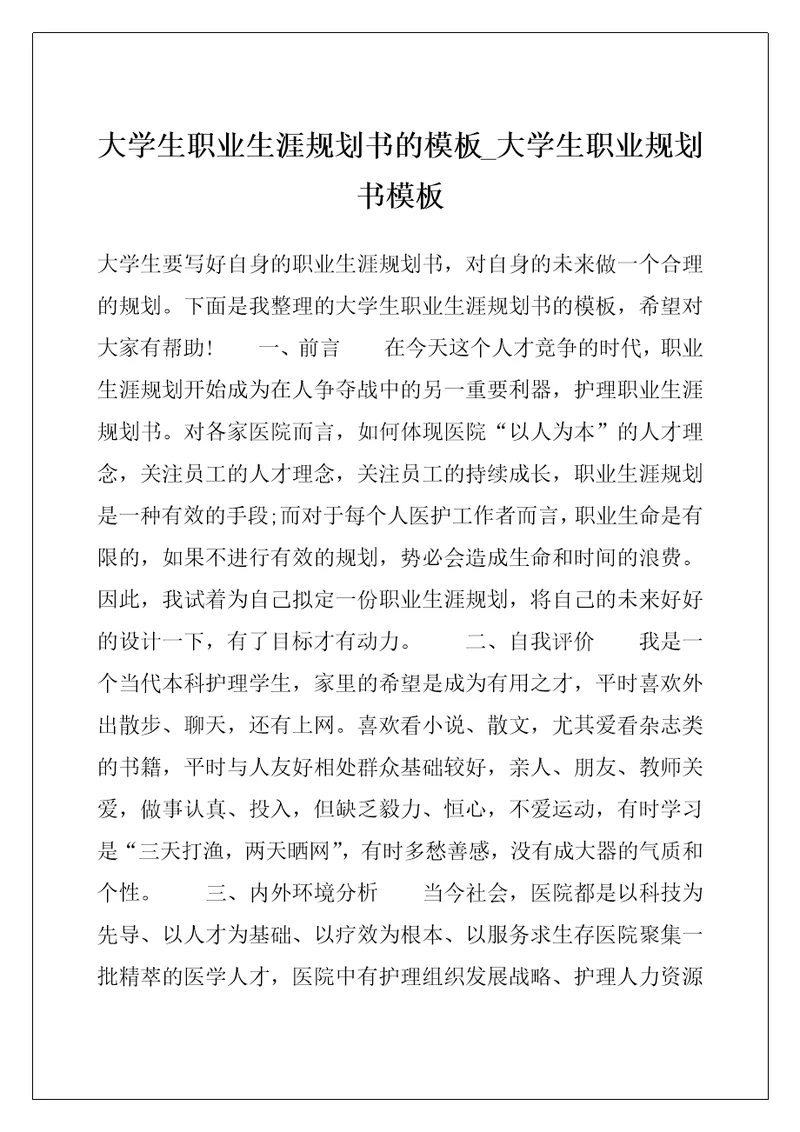 大学生职业生涯规划书的模板_大学生职业规划书模板

大学生要写好自身的职业生涯规划书，对自身的未来做一个合理的规划。下面是我整理的大学生职业生涯规划书的模板，希望对大家有帮助！　　一、前言　　在今天这个人才竞争的时代，职业生涯规划开始成为在人争夺战中的另一重要利器，护理职业生涯规划书。对各家医院而言，如何体现医院“以人为本”的人才理念，关注员工的人才理念，关注员工的持续成长，职业生涯规划是一种有效的手段;而对于每个人医护工作者而言，职业生命是有限的，如果不进行有效的规划，势必会造成生命和时间的浪费。因此，我试着为自己拟定一份职业生涯规划，将自己的未来好好的设计一下，有了目标才有动力。　　二、自我评价　　我是一个当代本科护理学生，家里的希望是成为有用之才，平时喜欢外出散步、聊天，还有上网。喜欢看小说、散文，尤其爱看杂志类的书籍，平时与人友好相处群众基础较好，亲人、朋友、教师关爱，做事认真、投入，但缺乏毅力、恒心，不爱运动，有时学习是“三天打渔，两天晒网”，有时多愁善感，没有成大器的气质和个性。　　三、内外环境分析　　当今社会，医院都是以科技为先导、以人才为基础、以疗效为根本、以服务求生存医院聚集一批精萃的医学人才，医院中有护理组织发展战略、护理人力资源